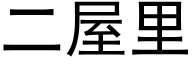 二屋里